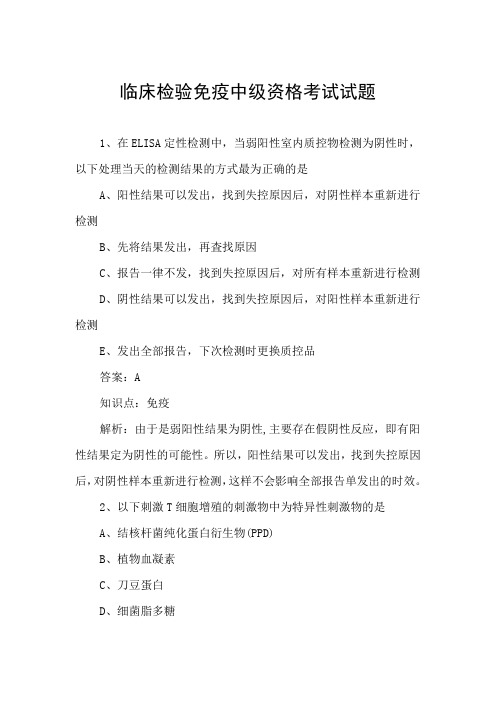 临床检验免疫中级资格考试试题

1、在ELISA定性检测中，当弱阳性室内质控物检测为阴性时，以下处理当天的检测结果的方式最为正确的是

A、阳性结果可以发出，找到失控原因后，对阴性样本重新进行检测

B、先将结果发出，再查找原因

C、报告一律不发，找到失控原因后，对所有样本重新进行检测

D、阴性结果可以发出，找到失控原因后，对阳性样本重新进行检测

E、发出全部报告，下次检测时更换质控品

答案：A

知识点：免疫

解析：由于是弱阳性结果为阴性,主要存在假阴性反应，即有阳性结果定为阴性的可能性。所以，阳性结果可以发出，找到失控原因后，对阴性样本重新进行检测，这样不会影响全部报告单发出的时效。

2、以下刺激T细胞增殖的刺激物中为特异性刺激物的是

A、结核杆菌纯化蛋白衍生物(PPD)

B、植物血凝素

C、刀豆蛋白

D、细菌脂多糖